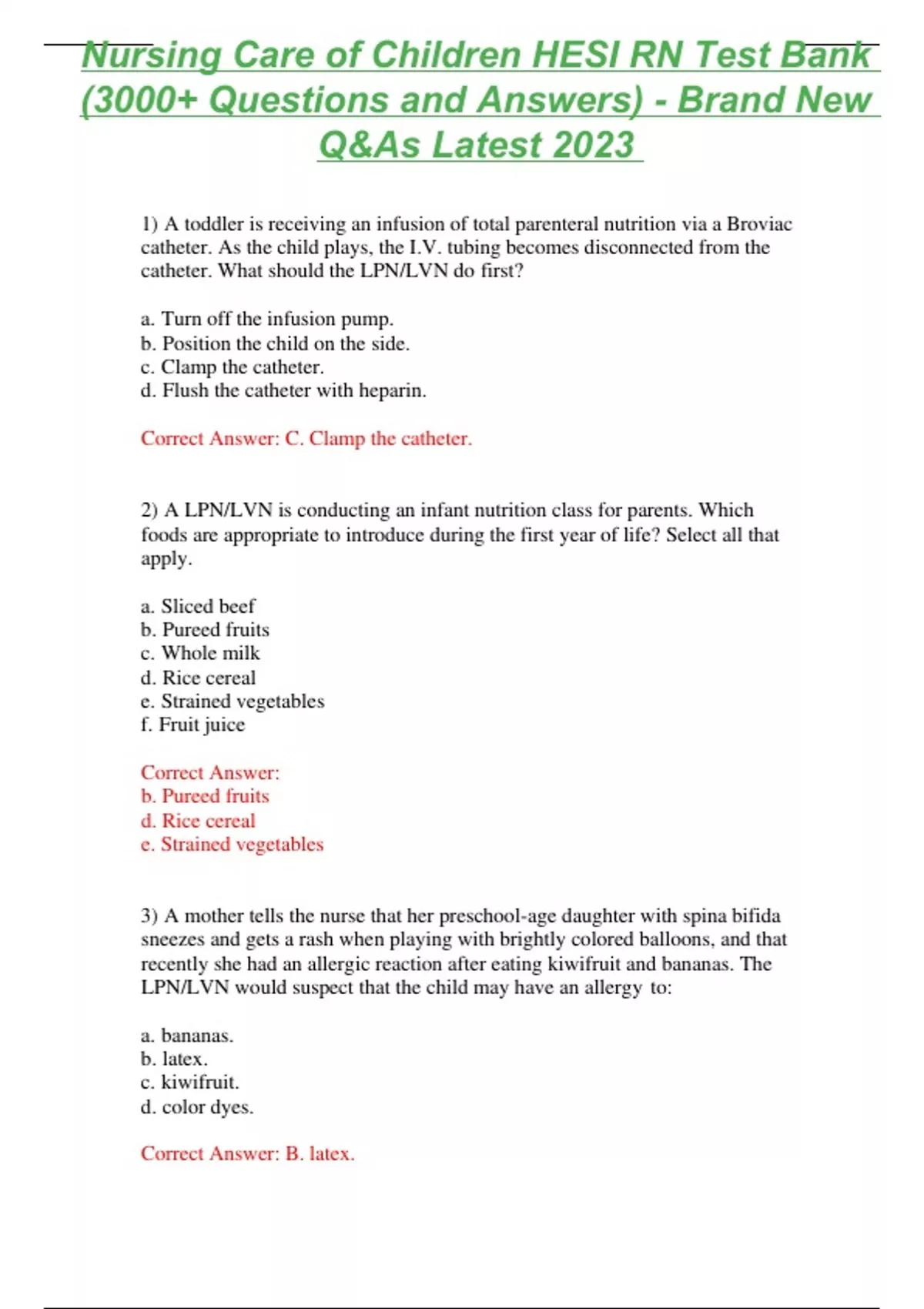 Nursing Care of Children HESI RN Test Bank (3000+ Questions and Answers) - Brand New Q&As Latest 2023

1) A toddler is receiving an infusion of total parenteral nutrition via a Broviac catheter. As the child plays, the I.V. tubing becomes disconnected from the catheter. What should the LPN/LVN do first?

a. Turn off the infusion pump.
b. Position the child on the side.
c. Clamp the catheter.
d. Flush the catheter with heparin.

Correct Answer: C. Clamp the catheter.

2) A LPN/LVN is conducting an infant nutrition class for parents. Which foods are appropriate to introduce during the first year of life? Select all that apply.

a. Sliced beef
b. Pureed fruits
c. Whole milk
d. Rice cereal
e. Strained vegetables
f. Fruit juice

Correct Answer:
b. Pureed fruits
d. Rice cereal
e. Strained vegetables

3) A mother tells the nurse that her preschool-age daughter with spina bifida sneezes and gets a rash when playing with brightly colored balloons, and that recently she had an allergic reaction after eating kiwifruit and bananas. The LPN/LVN would suspect that the child may have an allergy to:

a. bananas.
b. latex.
c. kiwifruit.
d. color dyes.

Correct Answer: B. latex.